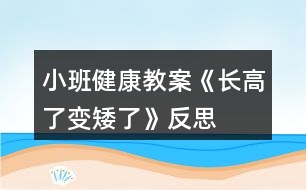 小班健康教案《长高了变矮了》反思